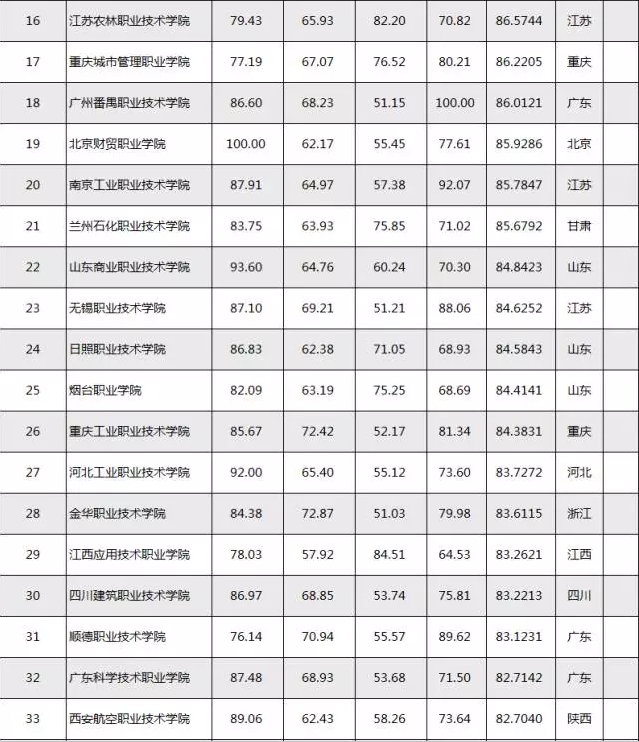 | 16 | 江苏农林职业技术学院 | 79.43 | 65.93 | 82.20 | 70.82 | 86.5744 | 江苏 | |
|---|---|---|---|---|---|---|---|---|
| 17 | 重庆城市管理职业学院 | 77.19 | 67.07 | 76.52 | 80.21 | 86.2205 | 重庆 | |
| 18 | 广州番禺职业技术学院 | 86.60 | 68.23 | 51.15 | 100.00 | 86.0121 | 广东 | |
| 19 | 北京财贸职业学院 | 100.00 | 62.17 | 55.45 | 77.61 | 85.9286 | 北京 | |
| 20 | 南京工业职业技术学院 | 87.91 | 64.97 | 57.38 | 92.07 | 85.7847 | 江苏 | |
| 21 | 兰州石化职业技术学院 | 83.75 | 63.93 | 75.85 | 71.02 | 85.6792 | 甘肃 | |
| 22 | 山东商业职业技术学院 | 93.60 | 64.76 | 60.24 | 70.30 | 84.8423 | 山东 | |
| 23 | 无锡职业技术学院 | 87.10 | 69.21 | 51.21 | 88.06 | 84.6252 | 江苏 | |
| 24 | 日照职业技术学院 | 86.83 | 62.38 | 71.05 | 68.93 | 84.5843 | 山东 | |
| 25 | 烟台职业学院 | 82.09 | 63.19 | 75.25 | 68.69 | 84.4141 | 山东 | |
| 26 | 重庆工业职业技术学院 | 85.67 | 72.42 | 52.17 | 81.34 | 84.3831 | 重庆 | |
| 27 | 河北工业职业技术学院 | 92.00 | 65.40 | 55.12 | 73.60 | 83.7272 | 河北 | |
| 28 | 金华职业技术学院 | 84.38 | 72.87 | 51.03 | 79.98 | 83.6115 | 浙江 | |
| 29 | 江西应用技术职业学院 | 78.03 | 57.92 | 84.51 | 64.53 | 83.2621 | 江西 | |
| 30 | 四川建筑职业技术学院 | 86.97 | 68.85 | 53.74 | 75.81 | 83.2213 | 四川 | |
| 31 | 顺德职业技术学院 | 76.14 | 70.94 | 55.57 | 89.62 | 83.1231 | 广东 | |
| 32 | 广东科学技术职业学院 | 87.48 | 68.93 | 53.68 | 71.50 | 82.7142 | 广东 | |
| 33 | 西安航空职业技术学院 | 89.06 | 62.43 | 58.26 | 73.64 | 82.7040 | 陕西 | |